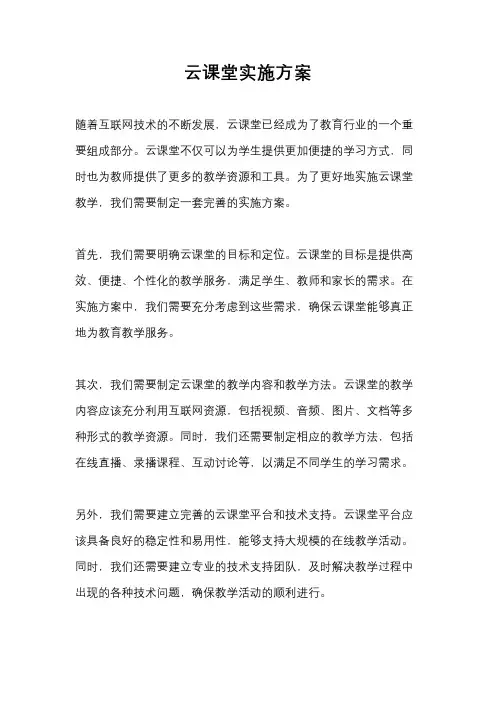 云课堂实施方案

随着互联网技术的不断发展，云课堂已经成为了教育行业的一个重要组成部分。云课堂不仅可以为学生提供更加便捷的学习方式，同时也为教师提供了更多的教学资源和工具。为了更好地实施云课堂教学，我们需要制定一套完善的实施方案。

首先，我们需要明确云课堂的目标和定位。云课堂的目标是提供高效、便捷、个性化的教学服务，满足学生、教师和家长的需求。在实施方案中，我们需要充分考虑到这些需求，确保云课堂能够真正地为教育教学服务。

其次，我们需要制定云课堂的教学内容和教学方法。云课堂的教学内容应该充分利用互联网资源，包括视频、音频、图片、文档等多种形式的教学资源。同时，我们还需要制定相应的教学方法，包括在线直播、录播课程、互动讨论等，以满足不同学生的学习需求。

另外，我们需要建立完善的云课堂平台和技术支持。云课堂平台应该具备良好的稳定性和易用性，能够支持大规模的在线教学活动。同时，我们还需要建立专业的技术支持团队，及时解决教学过程中出现的各种技术问题，确保教学活动的顺利进行。